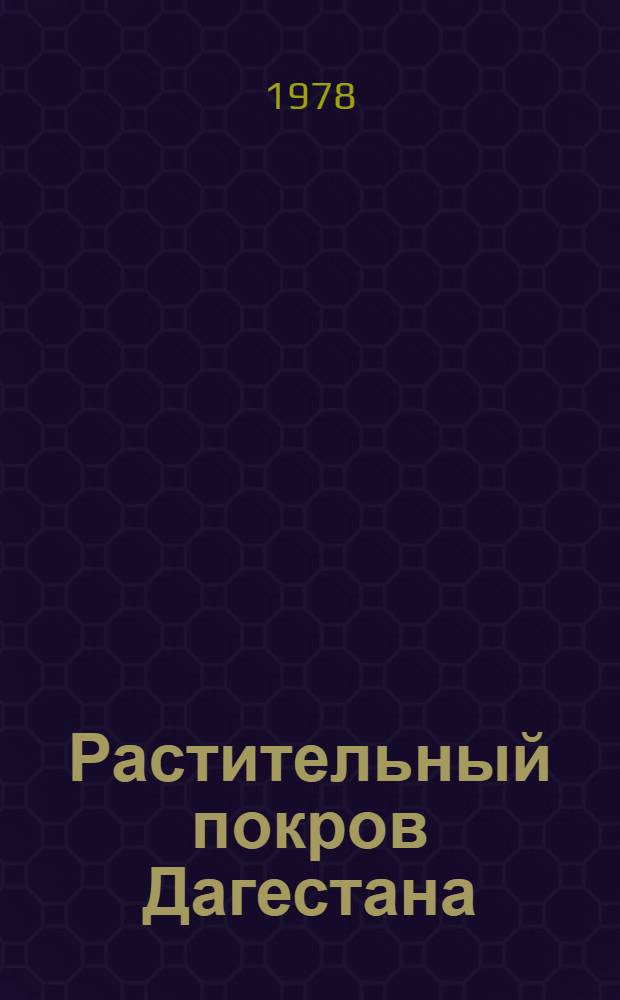 1978

Растительный покров Дагестана